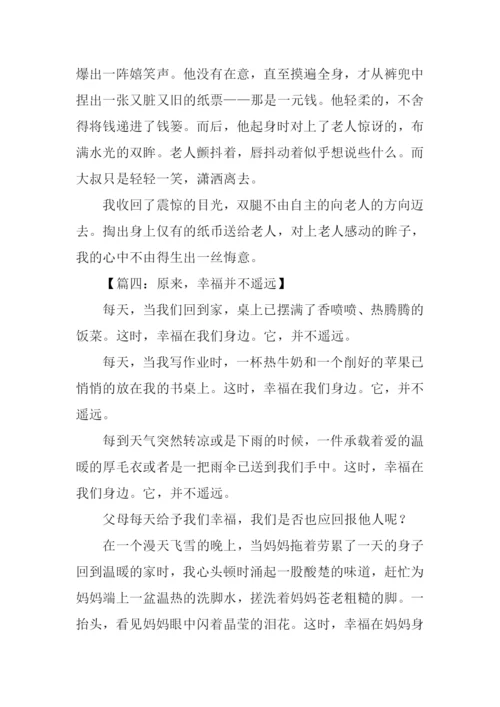 爆出一阵嬉笑声。他没有在意，直至摸遍全身，才从裤兜中捏出一张又脏又旧的纸票——那是一元钱。他轻柔的，不舍得将钱递进了钱篓。而后，他起身时对上了老人惊讶的，布满水光的双眸。老人颤抖着，唇抖动着似乎想说些什么。而大叔只是轻轻一笑，潇洒离去。

我收回了震惊的目光，双腿不由自主的向老人的方向迈去。掏出身上仅有的纸币送给老人，对上老人感动的眸子，我的心中不由得生出一丝悔意。

【篇四：原来，幸福并不遥远】

每天，当我们回到家，桌上已摆满了香喷喷、热腾腾的饭菜。这时，幸福在我们身边。它，并不遥远。

每天，当我写作业时，一杯热牛奶和一个削好的苹果已悄悄的放在我的书桌上。这时，幸福在我们身边。它，并不遥远。

每到天气突然转凉或是下雨的时候，一件承载着爱的温暖的厚毛衣或者是一把雨伞已送到我们手中。这时，幸福在我们身边。它，并不遥远。

父母每天给予我们幸福，我们是否也应回报他人呢？

在一个漫天飞雪的晚上，当妈妈拖着劳累了一天的身子回到温暖的家时，我心头顿时涌起一股酸楚的味道，赶忙为妈妈端上一盆温热的洗脚水，搓洗着妈妈苍老粗糙的脚。一抬头，看见妈妈眼中闪着晶莹的泪花。这时，幸福在妈妈身